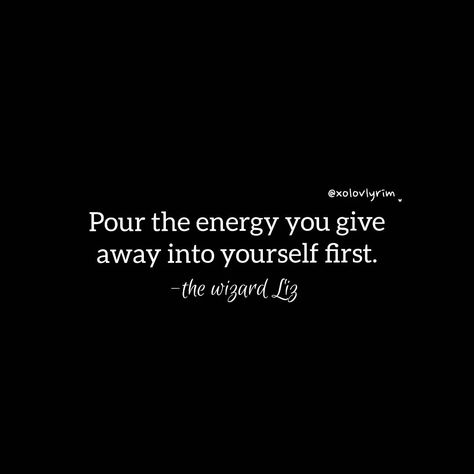 @xolovlyrim

Pour the energy you give away into yourself first.

-the wizard Liz